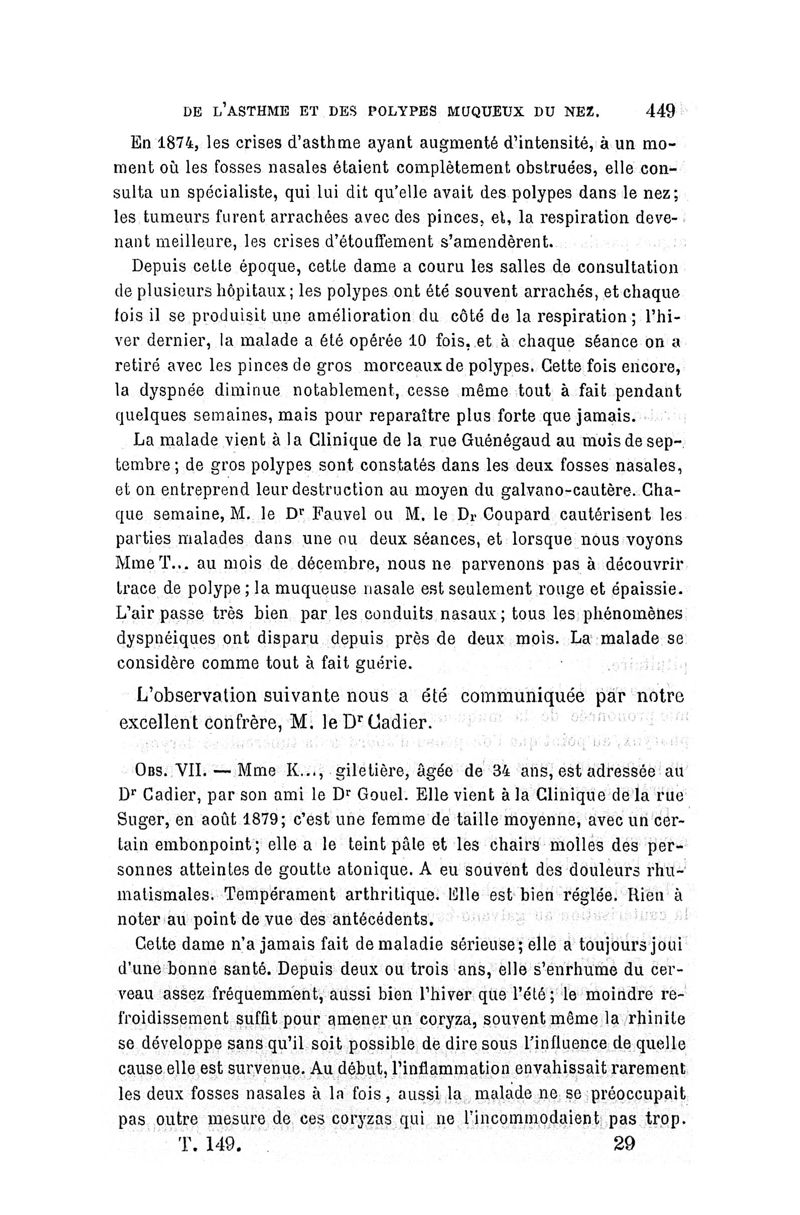 DE L'ASTHME ET DES POLYPES MUQUEUX DU NEZ. 449

En 1874, les crises d'asthme ayant augmenté d'intensité, à un moment où les fosses nasales étaient complètement obstruées, elle consulta un spécialiste, qui lui dit qu'elle avait des polypes dans le nez; les tumeurs furent arrachées avec des pinces, et, la respiration devenant meilleure, les crises d'étouffement s'amendèrent.

Depuis cette époque, cette dame a couru les salles de consultation de plusieurs hôpitaux; les polypes ont été souvent arrachés, et chaque fois il se produisit une amélioration du côté de la respiration; l'hiver dernier, la malade a été opérée 10 fois, et à chaque séance on a retiré avec les pinces de gros morceaux de polypes. Cette fois encore, la dyspnée diminue notablement, cesse même tout à fait pendant quelques semaines, mais pour reparaître plus forte que jamais.

La malade vient à la Clinique de la rue Guénégaud au mois de septembre; de gros polypes sont constatés dans les deux fosses nasales, et on entreprend leur destruction au moyen du galvano-cautère. Chaque semaine, M. le Dr Fauvel ou M. le Dr Coupard cautérisent les parties malades dans une ou deux séances, et lorsque nous voyons Mme T... au mois de décembre, nous ne parvenons pas à découvrir trace de polype; la muqueuse nasale est seulement rouge et épaissie. L'air passe très bien par les conduits nasaux; tous les phénomènes dyspnéiques ont disparu depuis près de deux mois. La malade se considère comme tout à fait guérie.

L'observation suivante nous a été communiquée par notre excellent confrère, M. le Dr Cadier.

Obs. VII. — Mme K..., giletière, âgée de 34 ans, est adressée au Dr Cadier, par son ami le Dr Gouel. Elle vient à la Clinique de la rue Suger, en août 1879; c'est une femme de taille moyenne, avec un certain embonpoint; elle a le teint pâle et les chairs molles des personnes atteintes de goutte atonique. A eu souvent des douleurs rhumatismales. Tempérament arthritique. Elle est bien réglée. Rien à noter au point de vue des antécédents.

Cette dame n'a jamais fait de maladie sérieuse; elle a toujours joui d'une bonne santé. Depuis deux ou trois ans, elle s'enrhume du cerveau assez fréquemment, aussi bien l'hiver que l'été; le moindre refroidissement suffit pour amener un coryza, souvent même la rhinite se développe sans qu'il soit possible de dire sous l'influence de quelle cause elle est survenue. Au début, l'inflammation envahissait rarement les deux fosses nasales à la fois, aussi la malade ne se préoccupait pas outre mesure de ces coryzas qui ne l'incommodaient pas trop.

T. 149. 29